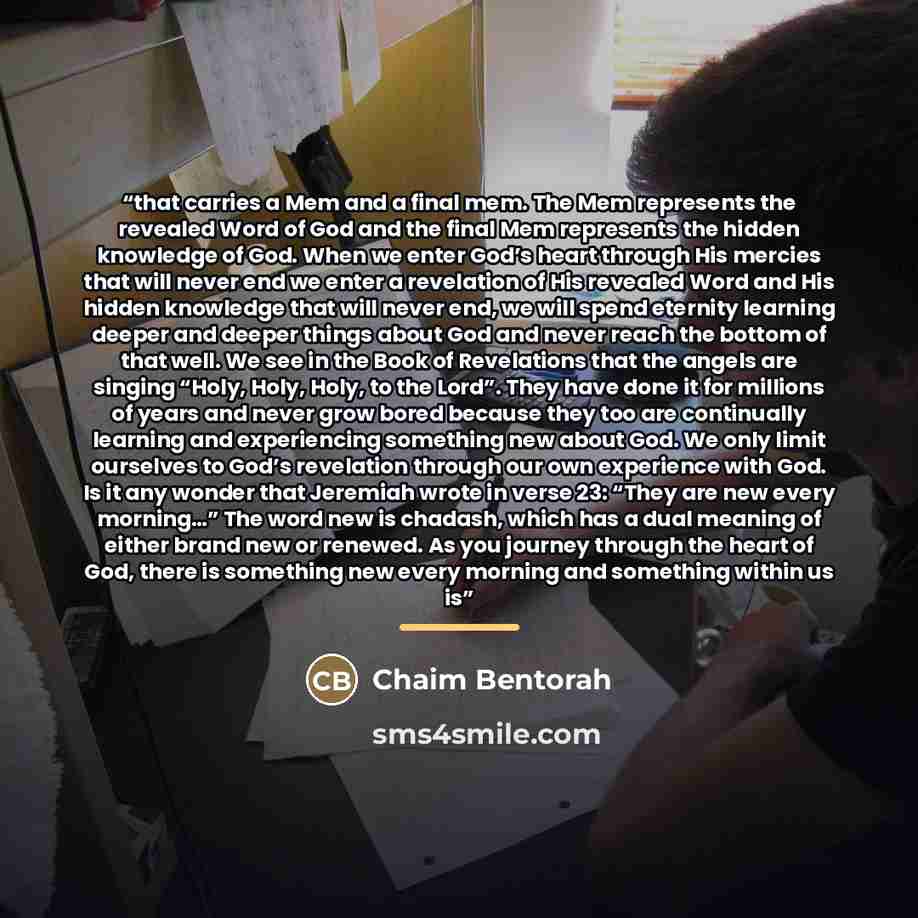 "that carries a Mem and a final mem. The Mem represents the revealed Word of God and the final Mem represents the hidden knowledge of God. When we enter God's heart through His mercies that will never end we enter a revelation of His revealed Word and His hidden knowledge that will never end, we will spend eternity learning deeper and deeper things about God and never reach the bottom of that well. We see in the Book of Revelations that the angels are singing "Holy, Holy, Holy, to the Lord". They have done it for millions of years and never grow bored because they too are continually learning and experiencing something new about God. We only limit ourselves to God's revelation through our own experience with God. Is it any wonder that Jeremiah wrote in verse 23: "They are new every morning..." The word new is chadash, which has a dual meaning of either brand new or renewed. As you journey through the heart of God, there is something new every morning and something within us is"

CB Chaim Bentorah

sms4smile.com